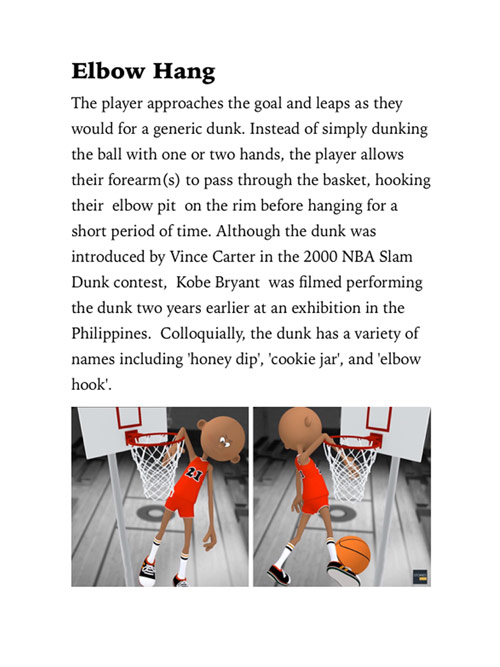 Elbow Hang

The player approaches the goal and leaps as they would for a generic dunk. Instead of simply dunking the ball with one or two hands, the player allows their forearm(s) to pass through the basket, hooking their elbow pit on the rim before hanging for a short period of time. Although the dunk was introduced by Vince Carter in the 2000 NBA Slam Dunk contest, Kobe Bryant was filmed performing the dunk two years earlier at an exhibition in the Philippines. Colloquially, the dunk has a variety of names including 'honey dip', 'cookie jar', and 'elbow hook'.

21